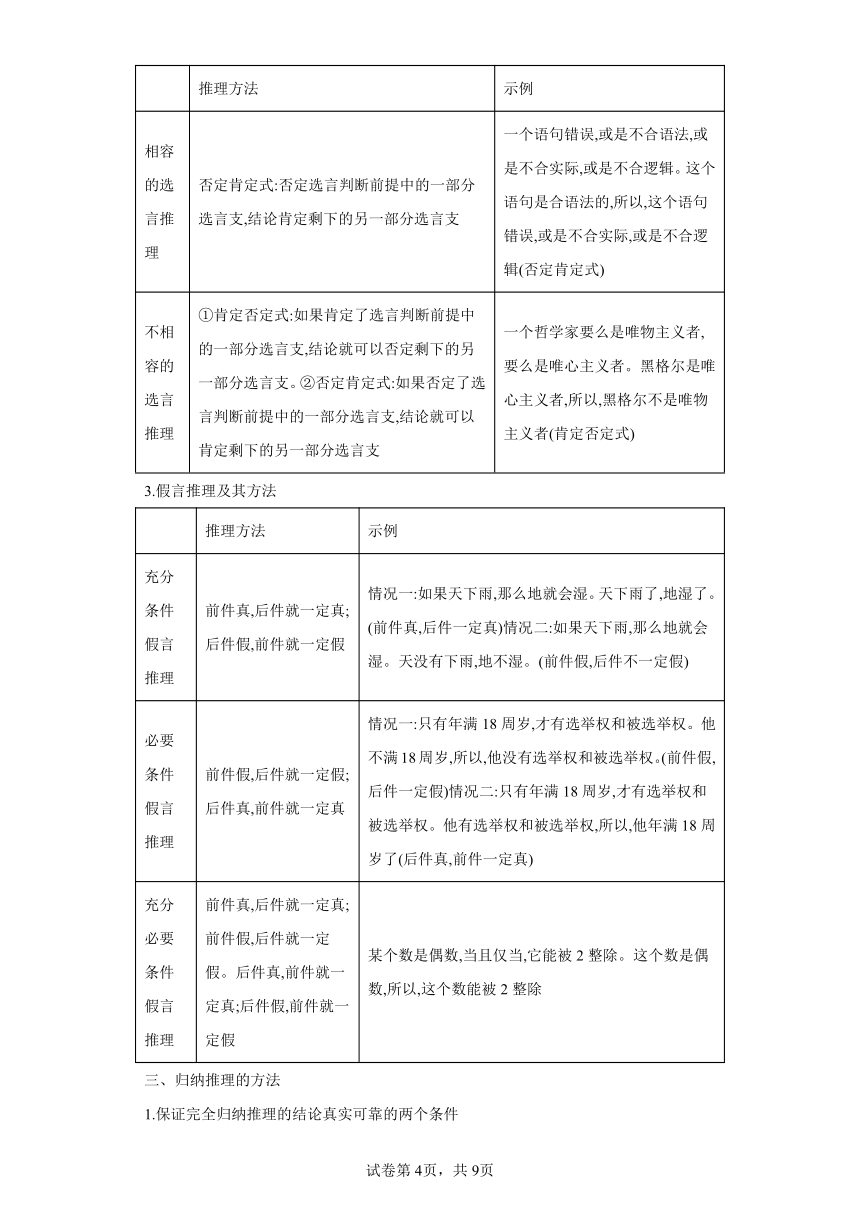 | | 推理方法 | 示例 |
|---|---|---|
| 相容的选言推理 | 否定肯定式:否定选言判断前提中的一部分选言支,结论肯定剩下的另一部分选言支 | 一个语句错误,或是不合语法,或是不合实际,或是不合逻辑。这个语句是合语法的,所以,这个语句错误,或是不合实际,或是不合逻辑(否定肯定式) |
| 不相容的选言推理 | ①肯定否定式:如果肯定了选言判断前提中的一部分选言支,结论就可以否定剩下的另一部分选言支。②否定肯定式:如果否定了选言判断前提中的一部分选言支,结论就可以肯定剩下的另一部分选言支 | 一个哲学家要么是唯物主义者,要么是唯心主义者。黑格尔是唯心主义者,所以,黑格尔不是唯物主义者(肯定否定式) |

3.假言推理及其方法

| | 推理方法 | 示例 |
|---|---|---|
| 充分条件假言推理 | 前件真,后件就一定真;后件假,前件就一定假 | 情况一:如果天下雨,那么地就会湿。天下雨了,地湿了。(前件真,后件一定真)情况二:如果天下雨,那么地就会湿。天没有下雨,地不湿。(前件假,后件不一定假) |
| 必要条件假言推理 | 前件假,后件就一定假;后件真,前件就一定真 | 情况一:只有年满 18 周岁,才有选举权和被选举权。他不满 18 周岁,所以,他没有选举权和被选举权。(前件假,后件一定假)情况二:只有年满 18 周岁,才有选举权和被选举权。他有选举权和被选举权,所以,他年满 18 周岁了(后件真,前件一定真) |
| 充分必要条件假言推理 | 前件真,后件就一定真;前件假,后件就一定假。后件真,前件就一定真;后件假,前件就一定假 | 某个数是偶数,当且仅当,它能被 2 整除。这个数是偶数,所以,这个数能被 2 整除 |

三、归纳推理的方法

1.保证完全归纳推理的结论真实可靠的两个条件

试卷第 4页，共 9页